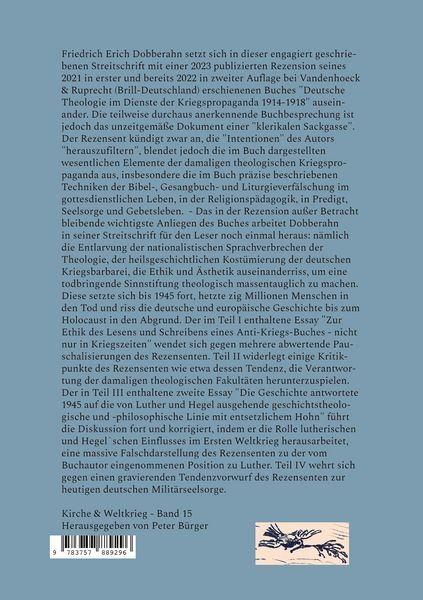 Friedrich Erich Dobberahn setzt sich in dieser engagiert geschriebenen Streitschrift mit einer 2023 publizierten Rezension seines 2021 in erster und bereits 2022 in zweiter Auflage bei Vandenhoeck & Ruprecht (Brill-Deutschland) erschienenen Buches "Deutsche Theologie im Dienste der Kriegspropaganda 1914-1918" auseinander. Die teilweise durchaus anerkennende Buchbesprechung ist jedoch das unzeitgemäße Dokument einer "klerikalen Sackgasse". Der Rezensent kündigt zwar an, die "Intentionen" des Autors "herauszufiltern", blendet jedoch die im Buch dargestellten wesentlichen Elemente der damaligen theologischen Kriegspropaganda aus, insbesondere die im Buch präzise beschriebenen Techniken der Bibel-, Gesangbuch- und Liturgieverfälschung im gottesdienstlichen Leben, in der Religionspädagogik, in Predigt, Seelsorge und Gebetsleben. – Das in der Rezension außer Betracht bleibende wichtigste Anliegen des Buches arbeitet Dobberahn in seiner Streitschrift für den Leser noch einmal heraus: nämlich die Entlarvung der nationalistischen Sprachverbrechen der Theologie, der heilsgeschichtlichen Kostümierung der deutschen Kriegsbarbarei, die Ethik und Ästhetik auseinanderriss, um eine todbringende Sinnstiftung theologisch massentauglich zu machen. Diese setzte sich bis 1945 fort, hetzte zig Millionen Menschen in den Tod und riss die deutsche und europäische Geschichte bis zum Holocaust in den Abgrund. Der im Teil I enthaltene Essay "Zur Ethik des Lesens und Schreibens eines Anti-Kriegs-Buches - nicht nur in Kriegszeiten" wendet sich gegen mehrere abwertende Pauschalisierungen des Rezensenten. Teil II widerlegt einige Kritikpunkte des Rezensenten wie etwa dessen Tendenz, die Verantwortung der damaligen theologischen Fakultäten herunterzuspielen. Der in Teil III enthaltene zweite Essay "Die Geschichte antwortete 1945 auf die von Luther und Hegel ausgehende geschichtstheologische und -philosophische Linie mit entsetzlichem Hohn" führt die Diskussion fort und korrigiert, indem er die Rolle lutherischen und Hegel`schen Einflusses im Ersten Weltkrieg herausarbeitet, eine massive Falschdarstellung des Rezensenten zu der vom Buchautor eingenommenen Position zu Luther. Teil IV wehrt sich gegen einen gravierenden Tendenzvorwurf des Rezensenten zur heutigen deutschen Militärseelsorge.

Kirche & Weltkrieg - Band 15
Herausgegeben von Peter Bürger

9 783757 889296